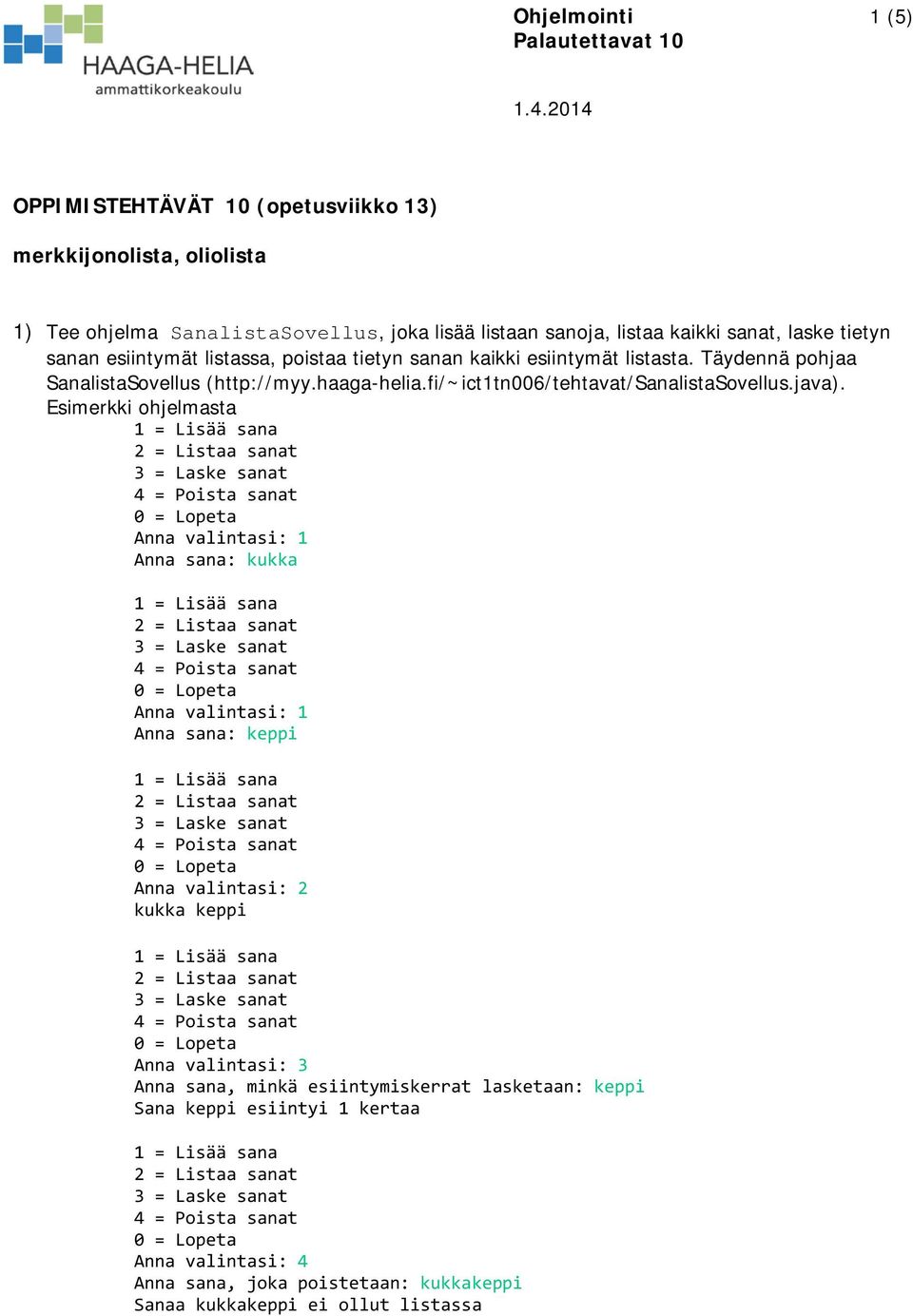 HAAGA-HELIA
ammattikorkeakoulu

Ohjelmointi
Palautettavat 10

1 (5)

1.4.2014

OPPIMISTEHTÄVÄT 10 (opetusviikko 13)

merkkijonolista, oliolista

1) Tee ohjelma SanalistaSovellus, joka lisää listaan sanoja, listaa kaikki sanat, laske tietyn sanan esiintymät listassa, poistaa tietyn sanan kaikki esiintymät listasta. Täydennä pohjaa SanalistaSovellus (http://myy.haaga-helia.fi/~ict1tn006/tehtavat/SanalistaSovellus.java).
Esimerkki ohjelmasta
1 = Lisää sana
2 = Listaa sanat
3 = Laske sanat
4 = Poista sanat
0 = Lopeta
Anna valintasi: 1
Anna sana: kukka

1 = Lisää sana
2 = Listaa sanat
3 = Laske sanat
4 = Poista sanat
0 = Lopeta
Anna valintasi: 1
Anna sana: keppi

1 = Lisää sana
2 = Listaa sanat
3 = Laske sanat
4 = Poista sanat
0 = Lopeta
Anna valintasi: 2
kukka keppi

1 = Lisää sana
2 = Listaa sanat
3 = Laske sanat
4 = Poista sanat
0 = Lopeta
Anna valintasi: 3
Anna sana, minkä esiintymiskerrat lasketaan: keppi
Sana keppi esiintyi 1 kertaa

1 = Lisää sana
2 = Listaa sanat
3 = Laske sanat
4 = Poista sanat
0 = Lopeta
Anna valintasi: 4
Anna sana, joka poistetaan: kukkakeppi
Sanaa kukkakeppi ei ollut listassa